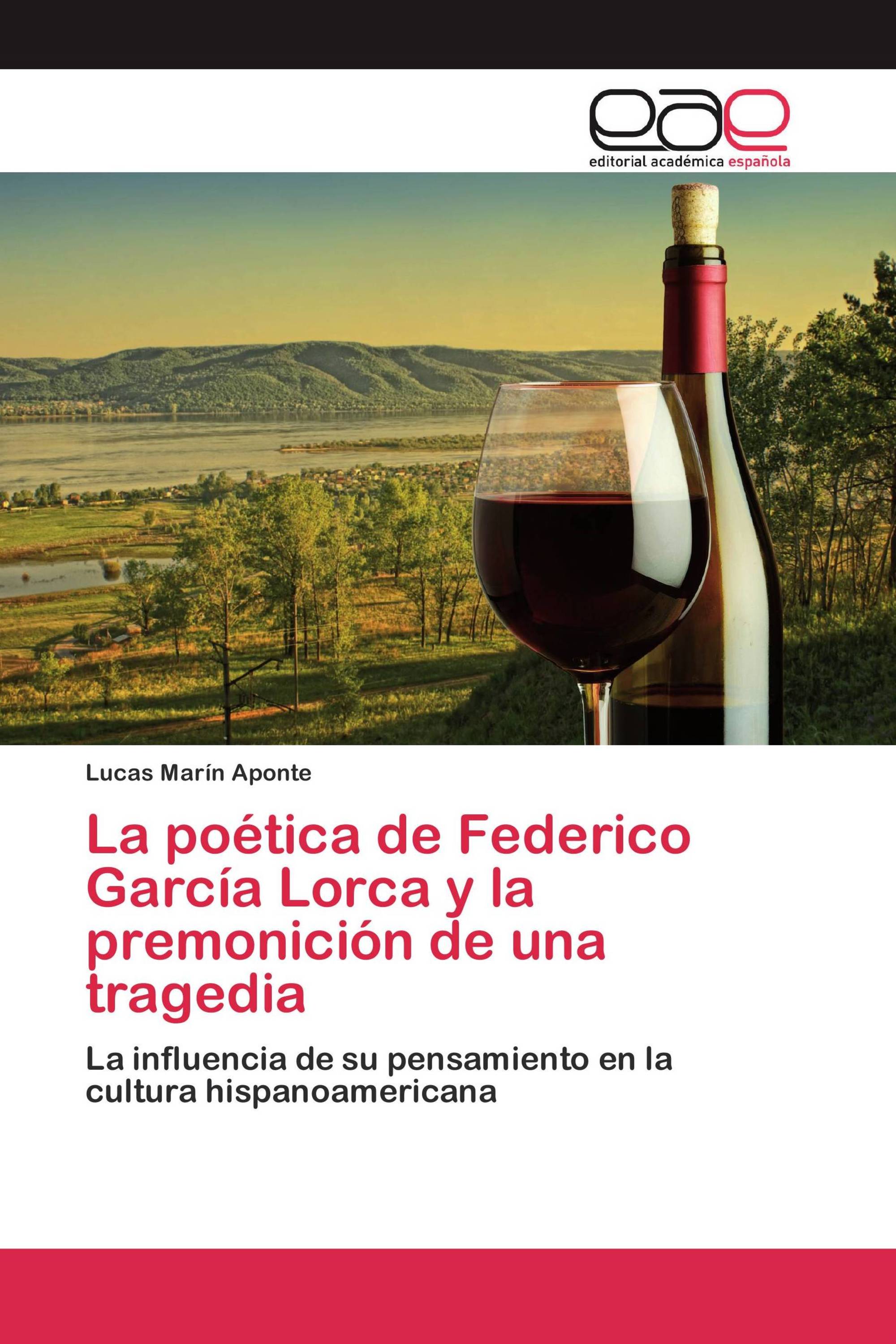 eae
editorial académica española

Lucas Marín Aponte

La poética de Federico García Lorca y la premonición de una tragedia

La influencia de su pensamiento en la cultura hispanoamericana